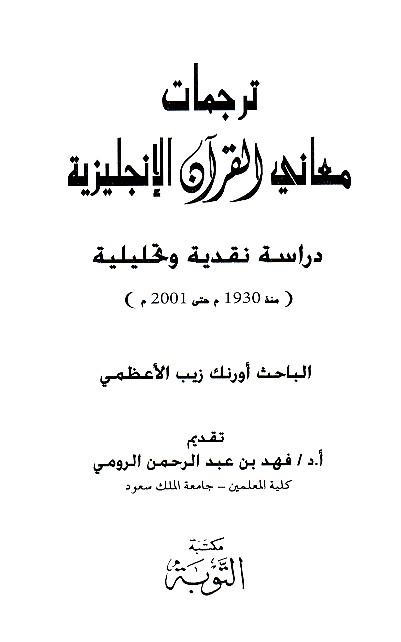 ترجمات
معاني القرآن الإنجليزية

دراسة نقدية وتحليلية
( منذ 1930 م حتى 2001 م )

الباحث أورنك زيب الأعظمي

تقديم
أ.د / فهد بن عبد الرحمن الرومي
كلية المعلمين - جامعة الملك سعود

مكتبة
التوبة